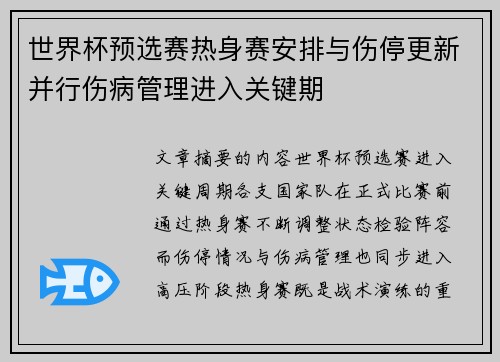 世界杯预选赛热身赛安排与伤停更新并行伤病管理进入关键期

文章摘要的内容世界杯预选赛进入关键周期各支国家队在正式比赛前通过热身赛不断调整状态检验阵容而伤停情况与伤病管理也同步进入高压阶段热身赛既是战术演练的重